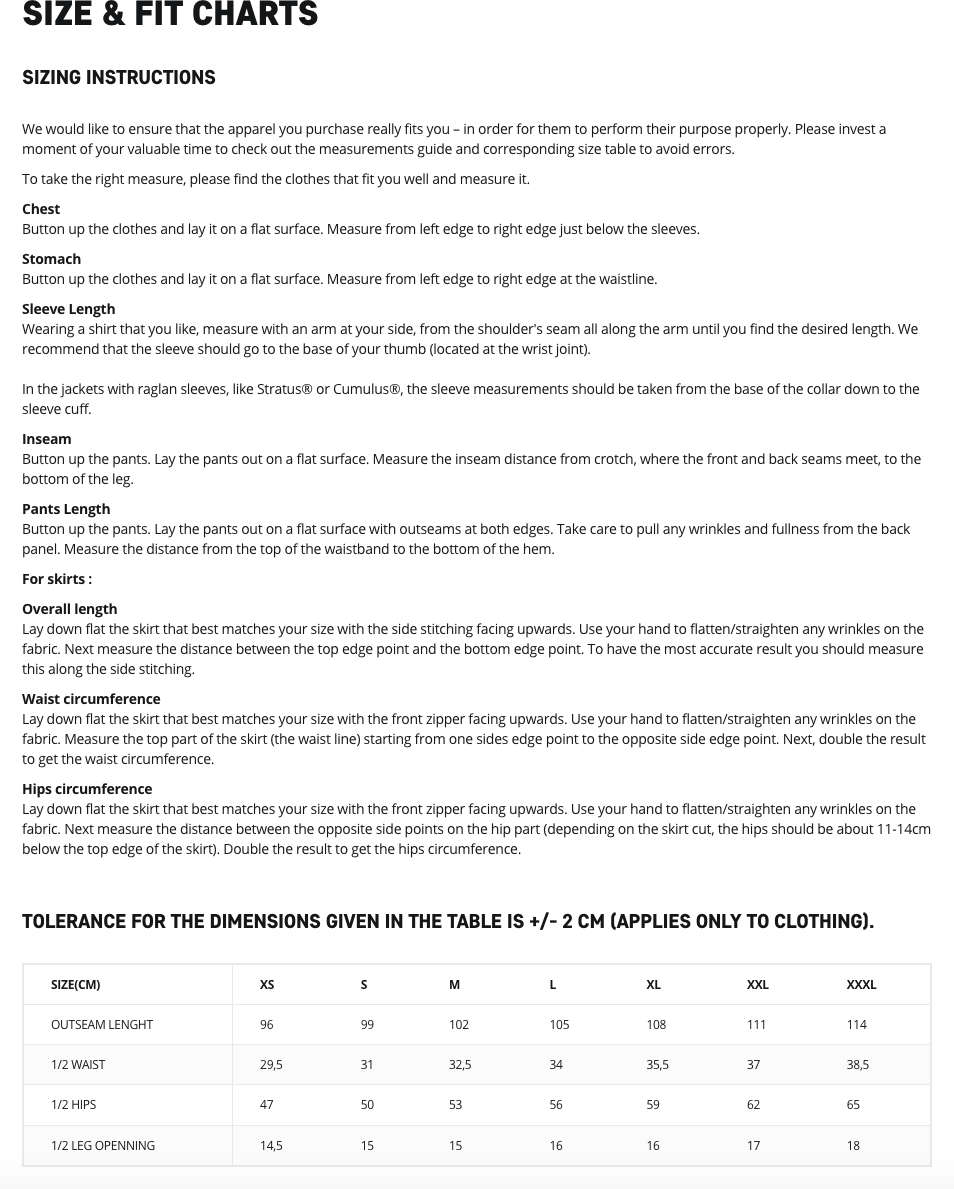 SIZE & FIT CHARTS

SIZING INSTRUCTIONS

We would like to ensure that the apparel you purchase really fits you – in order for them to perform their purpose properly. Please invest a moment of your valuable time to check out the measurements guide and corresponding size table to avoid errors.

To take the right measure, please find the clothes that fit you well and measure it.

Chest
Button up the clothes and lay it on a flat surface. Measure from left edge to right edge just below the sleeves.

Stomach
Button up the clothes and lay it on a flat surface. Measure from left edge to right edge at the waistline.

Sleeve Length
Wearing a shirt that you like, measure with an arm at your side, from the shoulder's seam all along the arm until you find the desired length. We recommend that the sleeve should go to the base of your thumb (located at the wrist joint).

In the jackets with raglan sleeves, like Stratus® or Cumulus®, the sleeve measurements should be taken from the base of the collar down to the sleeve cuff.

Inseam
Button up the pants. Lay the pants out on a flat surface. Measure the inseam distance from crotch, where the front and back seams meet, to the bottom of the leg.

Pants Length
Button up the pants. Lay the pants out on a flat surface with outseams at both edges. Take care to pull any wrinkles and fullness from the back panel. Measure the distance from the top of the waistband to the bottom of the hem.

For skirts :

Overall length
Lay down flat the skirt that best matches your size with the side stitching facing upwards. Use your hand to flatten/straighten any wrinkles on the fabric. Next measure the distance between the top edge point and the bottom edge point. To have the most accurate result you should measure this along the side stitching.

Waist circumference
Lay down flat the skirt that best matches your size with the front zipper facing upwards. Use your hand to flatten/straighten any wrinkles on the fabric. Measure the top part of the skirt (the waist line) starting from one sides edge point to the opposite side edge point. Next, double the result to get the waist circumference.

Hips circumference
Lay down flat the skirt that best matches your size with the front zipper facing upwards. Use your hand to flatten/straighten any wrinkles on the fabric. Next measure the distance between the opposite side points on the hip part (depending on the skirt cut, the hips should be about 11-14cm below the top edge of the skirt). Double the result to get the hips circumference.

TOLERANCE FOR THE DIMENSIONS GIVEN IN THE TABLE IS +/- 2 CM (APPLIES ONLY TO CLOTHING).

| SIZE(CM) | XS | S | M | L | XL | XXL | XXXL |
|---|---|---|---|---|---|---|---|
| OUTSEAM LENGHT | 96 | 99 | 102 | 105 | 108 | 111 | 114 |
| 1/2 WAIST | 29,5 | 31 | 32,5 | 34 | 35,5 | 37 | 38,5 |
| 1/2 HIPS | 47 | 50 | 53 | 56 | 59 | 62 | 65 |
| 1/2 LEG OPENNING | 14,5 | 15 | 15 | 16 | 16 | 17 | 18 |